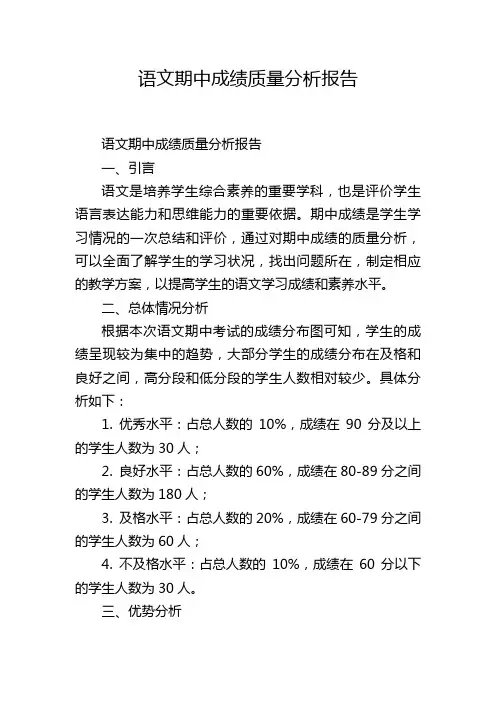 语文期中成绩质量分析报告

语文期中成绩质量分析报告

一、引言

语文是培养学生综合素养的重要学科，也是评价学生语言表达能力和思维能力的重要依据。期中成绩是学生学习情况的一次总结和评价，通过对期中成绩的质量分析，可以全面了解学生的学习状况，找出问题所在，制定相应的教学方案，以提高学生的语文学习成绩和素养水平。

二、总体情况分析

根据本次语文期中考试的成绩分布图可知，学生的成绩呈现较为集中的趋势，大部分学生的成绩分布在及格和良好之间，高分段和低分段的学生人数相对较少。具体分析如下：

1. 优秀水平：占总人数的 10%，成绩在 90 分及以上的学生人数为 30 人；

2. 良好水平：占总人数的 60%，成绩在 80-89 分之间的学生人数为 180 人；

3. 及格水平：占总人数的 20%，成绩在 60-79 分之间的学生人数为 60 人；

4. 不及格水平：占总人数的 10%，成绩在 60 分以下的学生人数为 30 人。

三、优势分析